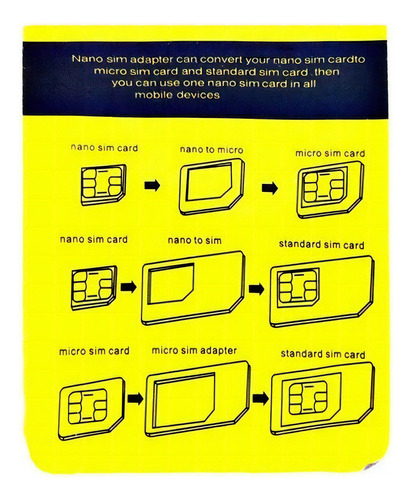 Nano sim adapter can convert your nano sim cardto micro sim card and standard sim card, then you can use one nano sim card in all mobile devices

nano sim card

nano to micro

micro sim card

nano sim card

nano to sim

standard sim card

micro sim card

micro sim adapter

standard sim card